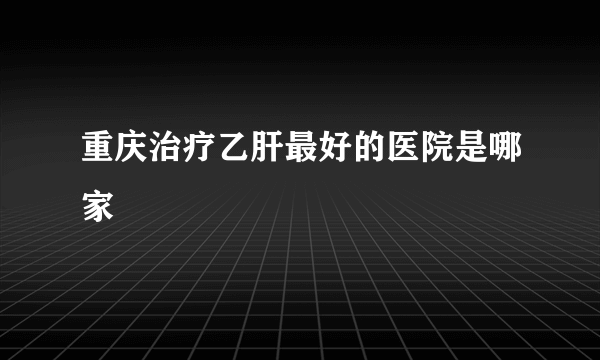 重庆治疗乙肝最好的医院是哪家